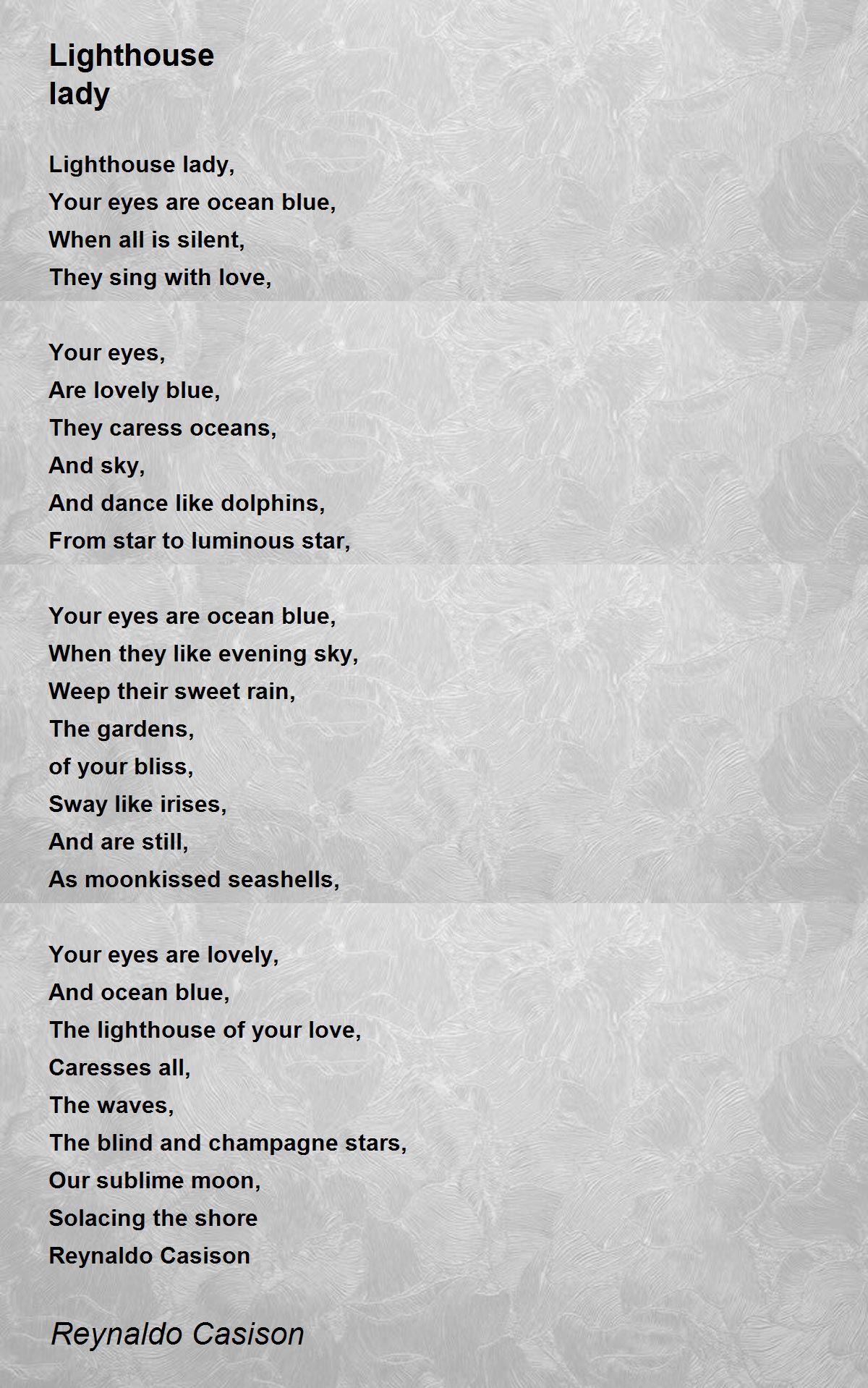 Lighthouse lady

Lighthouse lady,
Your eyes are ocean blue,
When all is silent,
They sing with love,

Your eyes,
Are lovely blue,
They caress oceans,
And sky,
And dance like dolphins,
From star to luminous star,

Your eyes are ocean blue,
When they like evening sky,
Weep their sweet rain,
The gardens,
of your bliss,
Sway like irises,
And are still,
As moonkissed seashells,

Your eyes are lovely,
And ocean blue,
The lighthouse of your love,
Caresses all,
The waves,
The blind and champagne stars,
Our sublime moon,
Solacing the shore
Reynaldo Casison

Reynaldo Casison